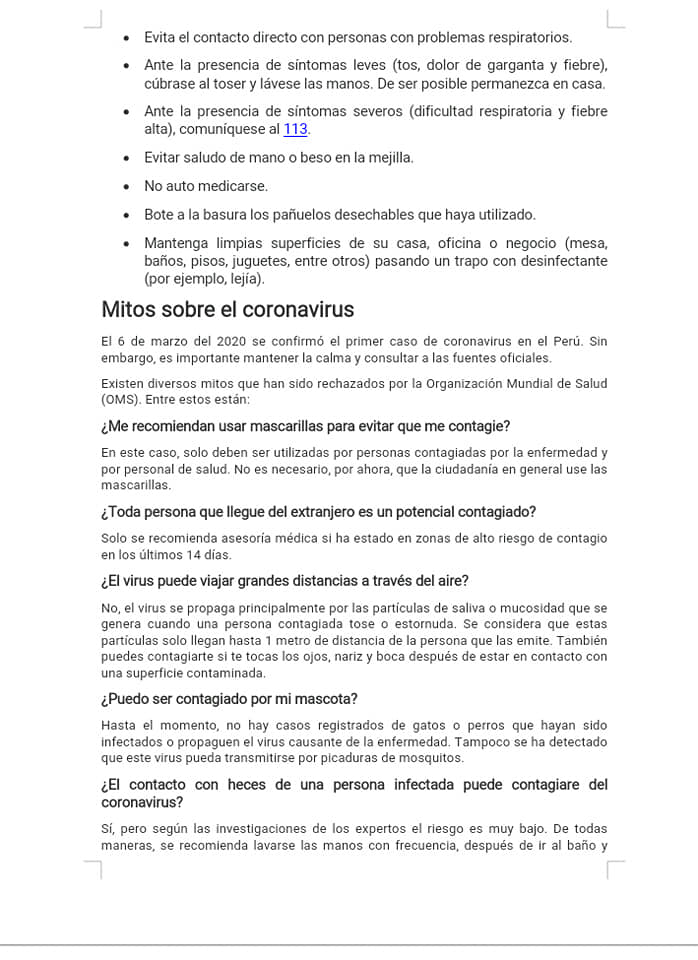 • Evita el contacto directo con personas con problemas respiratorios.

• Ante la presencia de síntomas leves (tos, dolor de garganta y fiebre), cúbrase al toser y lávese las manos. De ser posible permanezca en casa.

• Ante la presencia de síntomas severos (dificultad respiratoria y fiebre alta), comuníquese al 113.

• Evitar saludo de mano o beso en la mejilla.

• No auto medicarse.

• Bote a la basura los pañuelos desechables que haya utilizado.

• Mantenga limpias superficies de su casa, oficina o negocio (mesa, baños, pisos, juguetes, entre otros) pasando un trapo con desinfectante (por ejemplo, lejía).

Mitos sobre el coronavirus

El 6 de marzo del 2020 se confirmó el primer caso de coronavirus en el Perú. Sin embargo, es importante mantener la calma y consultar a las fuentes oficiales.

Existen diversos mitos que han sido rechazados por la Organización Mundial de Salud (OMS). Entre estos están:

¿Me recomiendan usar mascarillas para evitar que me contagie?

En este caso, solo deben ser utilizadas por personas contagiadas por la enfermedad y por personal de salud. No es necesario, por ahora, que la ciudadanía en general use las mascarillas.

¿Toda persona que llegue del extranjero es un potencial contagiado?

Solo se recomienda asesoría médica si ha estado en zonas de alto riesgo de contagio en los últimos 14 días.

¿El virus puede viajar grandes distancias a través del aire?

No, el virus se propaga principalmente por las partículas de saliva o mucosidad que se genera cuando una persona contagiada tose o estornuda. Se considera que estas partículas solo llegan hasta 1 metro de distancia de la persona que las emite. También puedes contagiarte si te tocas los ojos, nariz y boca después de estar en contacto con una superficie contaminada.

¿Puedo ser contagiado por mi mascota?

Hasta el momento, no hay casos registrados de gatos o perros que hayan sido infectados o propaguen el virus causante de la enfermedad. Tampoco se ha detectado que este virus pueda transmitirse por picaduras de mosquitos.

¿El contacto con heces de una persona infectada puede contagiare del coronavirus?

Sí, pero según las investigaciones de los expertos el riesgo es muy bajo. De todas maneras, se recomienda lavarse las manos con frecuencia, después de ir al baño y